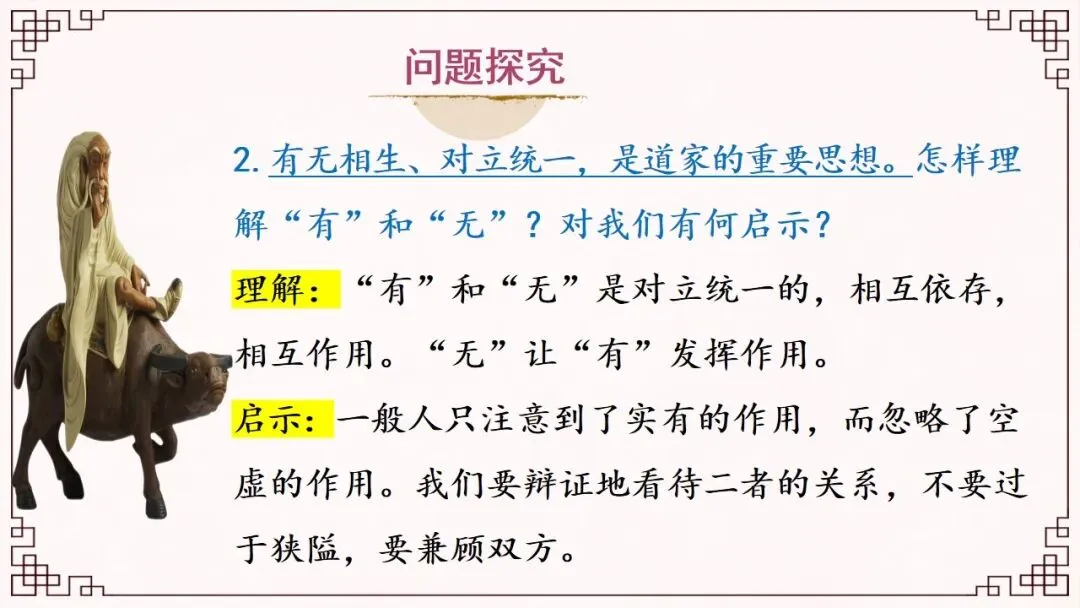 问题探究

2. 有无相生、对立统一，是道家的重要思想。怎样理解“有”和“无”？对我们有何启示？

理解：“有”和“无”是对立统一的，相互依存，相互作用。“无”让“有”发挥作用。

启示：一般人只注意到了实有的作用，而忽略了空虚的作用。我们要辩证地看待二者的关系，不要过于狭隘，要兼顾双方。